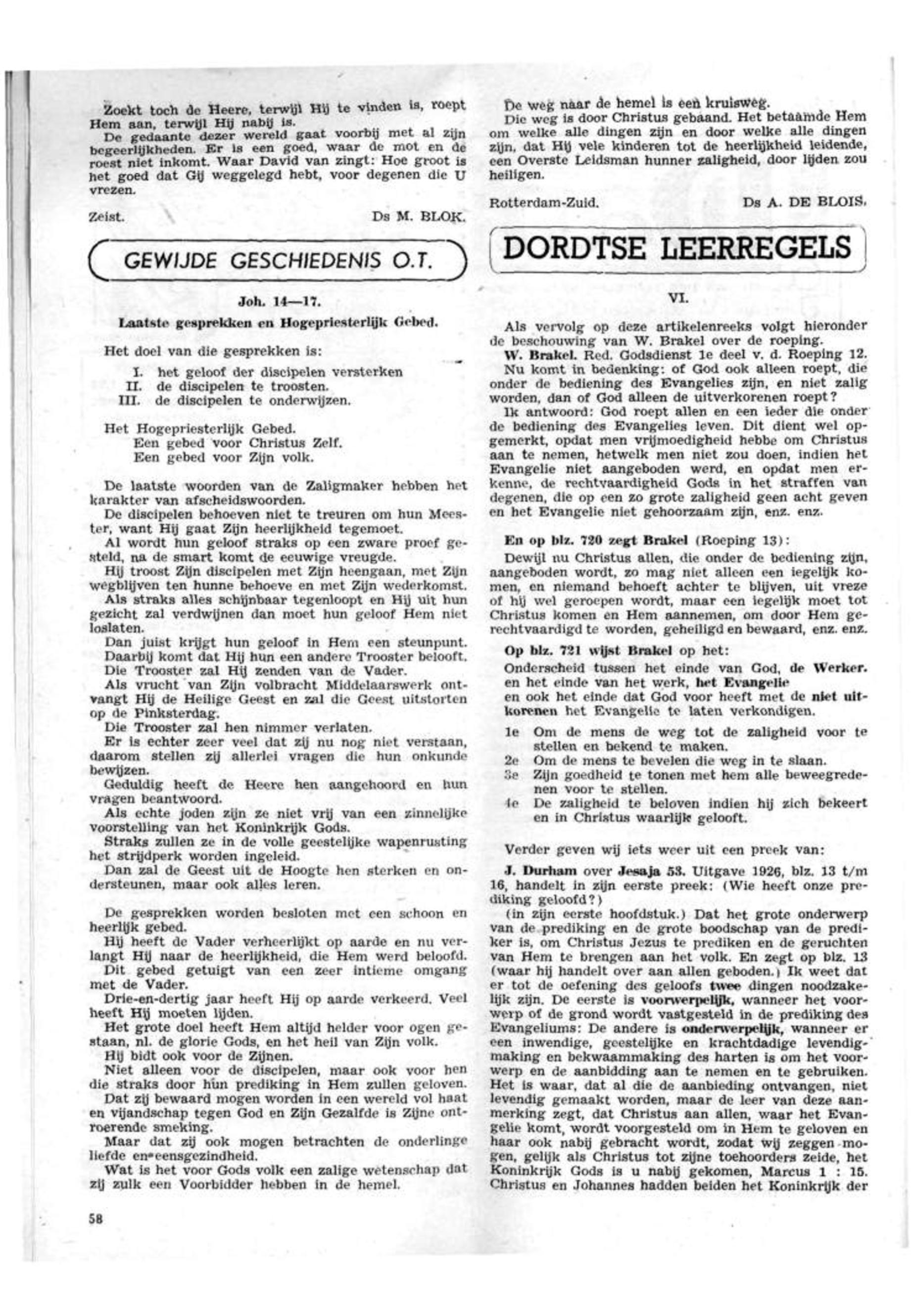 Zoekt toch de Heere, terwijl Hij te vinden is, roept Hem aan, terwijl Hij nabij is.

De gedaante dezer wereld gaat voorbij met al zijn begeerlijkheden. Er is een goed, waar de mot en de roest niet inkomt. Waar David van zingt: Hoe groot is het goed dat Gij weggelegd hebt, voor degenen die U vrezen.

Zeist. Ds M. BLOK.

GEWIJDE GESCHIEDENIS O.T.

Joh. 14—17.

Laatste gesprekken en Hogepriesterlijk Gebed.

Het doel van die gesprekken is:

I. het geloof der discipelen versterken
II. de discipelen te troosten.
III. de discipelen te onderwijzen.

Het Hogepriesterlijk Gebed.
Een gebed voor Christus Zelf.
Een gebed voor Zijn volk.

De laatste woorden van de Zaligmaker hebben het karakter van afscheidswoorden.

De discipelen behoeven niet te treuren om hun Meester, want Hij gaat Zijn heerlijkheid tegemoet.

Al wordt hun geloof straks op een zware proef gesteld, na de smart komt de eeuwige vreugde.

Hij troost Zijn discipelen met Zijn heengaan, met Zijn wegblijven ten hunne behoeve en met Zijn wederkomst.

Als straks alles schijnbaar tegenloopt en Hij uit hun gezicht zal verdwijnen dan moet hun geloof Hem niet loslaten.

Dan juist krijgt hun geloof in Hem een steunpunt.

Daarbij komt dat Hij hun een andere Trooster belooft.

Die Trooster zal Hij zenden van de Vader.

Als vrucht van Zijn volbracht Middelaarswerk ontvangt Hij de Heilige Geest en zal die Geest uitstorten op de Pinksterdag.

Die Trooster zal hen nimmer verlaten.

Er is echter zeer veel dat zij nu nog niet verstaan, daarom stellen zij allerlei vragen die hun onkunde bewijzen.

Geduldig heeft de Heere hen aangehoord en hun vragen beantwoord.

Als echte joden zijn ze niet vrij van een zinnelijke voorstelling van het Koninkrijk Gods.

Straks zullen ze in de volle geestelijke wapenrusting het strijdperk worden ingeleid.

Dan zal de Geest uit de Hoogte hen sterken en ondersteunen, maar ook alles leren.

De gesprekken worden besloten met een schoon en heerlijk gebed.

Hij heeft de Vader verheerlijkt op aarde en nu verlangt Hij naar de heerlijkheid, die Hem werd beloofd.

Dit gebed getuigt van een zeer intieme omgang met de Vader.

Drie-en-dertig jaar heeft Hij op aarde verkeerd. Veel heeft Hij moeten lijden.

Het grote doel heeft Hem altijd helder voor ogen gestaan, nl. de glorie Gods, en het heil van Zijn volk.

Hij bidt ook voor de Zijnen.

Niet alleen voor de discipelen, maar ook voor hen die straks door hun prediking in Hem zullen geloven.

Dat zij bewaard mogen worden in een wereld vol haat en vijandschap tegen God en Zijn Gezalfde is Zijne ontroerende smeking.

Maar dat zij ook mogen betrachten de onderlinge liefde en eensgezindheid.

Wat is het voor Gods volk een zalige wetenschap dat zij zulk een Voorbidder hebben in de hemel.

58

De weg naar de hemel is een kruisweg.

Die weg is door Christus gebaand. Het betaamde Hem om welke alle dingen zijn en door welke alle dingen zijn, dat Hij vele kinderen tot de heerlijkheid leidende, een Overste Leidsman hunner zaligheid, door lijden zou heiligen.

Rotterdam-Zuid. Ds A. DE BLOIS.

DORDTSE LEERREGELS

VI.

Als vervolg op deze artikelenreeks volgt hieronder de beschouwing van W. Brakel over de roeping.

W. Brakel. Red. Godsdienst 1e deel v. d. Roeping 12.

Nu komt in bedenking: of God ook alleen roept, die onder de bediening des Evangelies zijn, en niet zalig worden, dan of God alleen de uitverkorenen roept?

Ik antwoord: God roept allen en een ieder die onder de bediening des Evangelies leven. Dit dient wel opgemerkt, opdat men vrijmoedigheid hebbe om Christus aan te nemen, hetwelk men niet zou doen, indien het Evangelie niet aangeboden werd, en opdat men erkenne, de rechtvaardigheid Gods in het straffen van degenen, die op een zo grote zaligheid geen acht geven en het Evangelie niet gehoorzaam zijn, enz. enz.

En op blz. 720 zegt Brakel (Roeping 13):

Dewijl nu Christus allen, die onder de bediening zijn, aangeboden wordt, zo mag niet alleen een iegelijk komen, en niemand behoeft achter te blijven, uit vreze of hij wel geroepen wordt, maar een iegelijk moet tot Christus komen en Hem aannemen, om door Hem gerechtvaardigd te worden, geheiligd en bewaard, enz. enz.

Op blz. 721 wijst Brakel op het:

Onderscheid tussen het einde van God, de Werker.
en het einde van het werk, het Evangelie
en ook het einde dat God voor heeft met de niet uitkorenen het Evangelie te laten verkondigen.

1e Om de mens de weg tot de zaligheid voor te stellen en bekend te maken.
2e Om de mens te bevelen die weg in te slaan.
3e Zijn goedheid te tonen met hem alle beweegredenen voor te stellen.
4e De zaligheid te beloven indien hij zich bekeert en in Christus waarlijk gelooft.

Verder geven wij iets weer uit een preek van:

J. Durham over Jesaja 53. Uitgave 1926, blz. 13 t/m 16, handelt in zijn eerste preek: (Wie heeft onze prediking geloofd?)

(in zijn eerste hoofdstuk.) Dat het grote onderwerp van de prediking en de grote boodschap van de prediker is, om Christus Jezus te prediken en de geruchten van Hem te brengen aan het volk. En zegt op blz. 13 (waar hij handelt over aan allen geboden.) Ik weet dat er tot de oefening des geloofs twee dingen noodzakelijk zijn. De eerste is voorwerpelijk, wanneer het voorwerp of de grond wordt vastgesteld in de prediking des Evangeliums: De andere is onderwerpelijk, wanneer er een inwendige, geestelijke en krachtdadige levendigmaking en bekwaammaking des harten is om het voorwerp en de aanbidding aan te nemen en te gebruiken. Het is waar, dat al die de aanbieding ontvangen, niet levendig gemaakt worden, maar de leer van deze aanmerking zegt, dat Christus aan allen, waar het Evangelie komt, wordt voorgesteld om in Hem te geloven en haar ook nabij gebracht wordt, zodat wij zeggen mogen, gelijk als Christus tot zijne toehoorders zeide, het Koninkrijk Gods is u nabij gekomen, Marcus 1 : 15. Christus en Johannes hadden beiden het Koninkrijk der